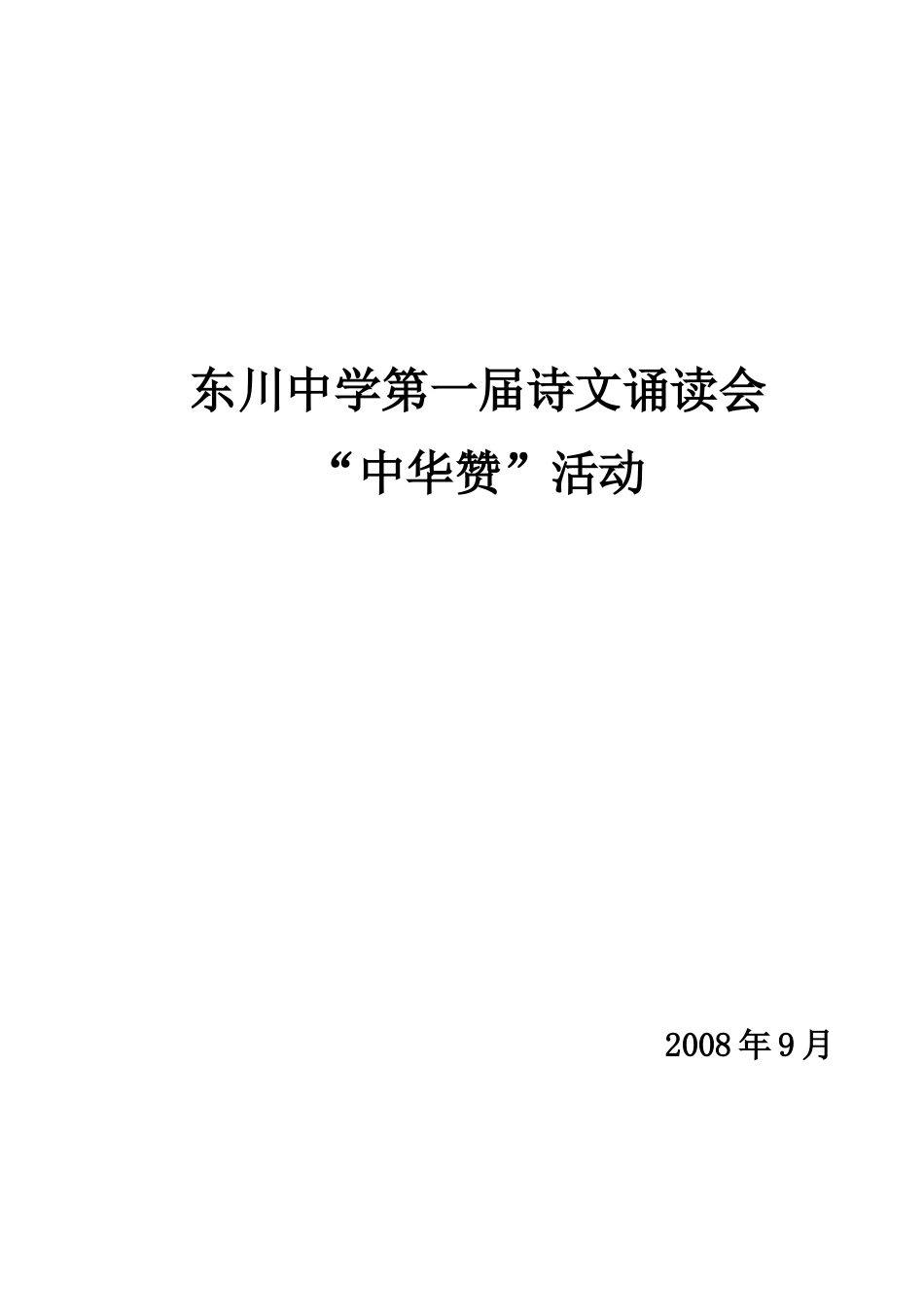 东川中学第一届诗文诵读会

“中华赞”活动

2008年9月